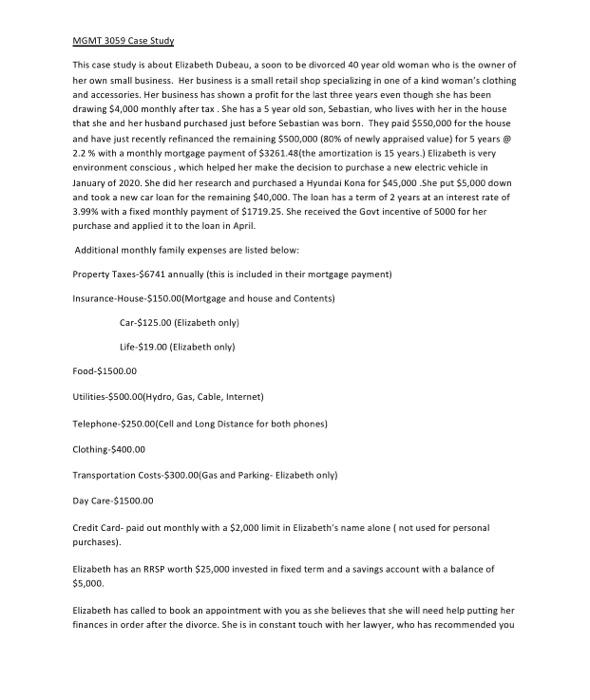 MGMT 3059 Case Study

This case study is about Elizabeth Dubeau, a soon to be divorced 40 year old woman who is the owner of her own small business. Her business is a small retail shop specializing in one of a kind woman's clothing and accessories. Her business has shown a profit for the last three years even though she has been drawing \$4,000 monthly after tax . She has a 5 year old son, Sebastian, who lives with her in the house that she and her husband purchased just before Sebastian was born. They paid \$550,000 for the house and have just recently refinanced the remaining \$500,000 (80% of newly appraised value) for 5 years @ 2.2 % with a monthly mortgage payment of \$3261.48(the amortization is 15 years.) Elizabeth is very environment conscious , which helped her make the decision to purchase a new electric vehicle in January of 2020. She did her research and purchased a Hyundai Kona for \$45,000 .She put \$5,000 down and took a new car loan for the remaining \$40,000. The loan has a term of 2 years at an interest rate of 3.99% with a fixed monthly payment of \$1719.25. She received the Govt incentive of 5000 for her purchase and applied it to the loan in April.

Additional monthly family expenses are listed below:

Property Taxes-\$6741 annually (this is included in their mortgage payment)

Insurance-House-\$150.00(Mortgage and house and Contents)

Car-\$125.00 (Elizabeth only)

Life-\$19.00 (Elizabeth only)

Food-\$1500.00

Utilities-\$500.00(Hydro, Gas, Cable, Internet)

Telephone-\$250.00(Cell and Long Distance for both phones)

Clothing-\$400.00

Transportation Costs-\$300.00(Gas and Parking- Elizabeth only)

Day Care-\$1500.00

Credit Card- paid out monthly with a \$2,000 limit in Elizabeth's name alone ( not used for personal purchases).

Elizabeth has an RRSP worth \$25,000 invested in fixed term and a savings account with a balance of \$5,000.

Elizabeth has called to book an appointment with you as she believes that she will need help putting her finances in order after the divorce. She is in constant touch with her lawyer, who has recommended you